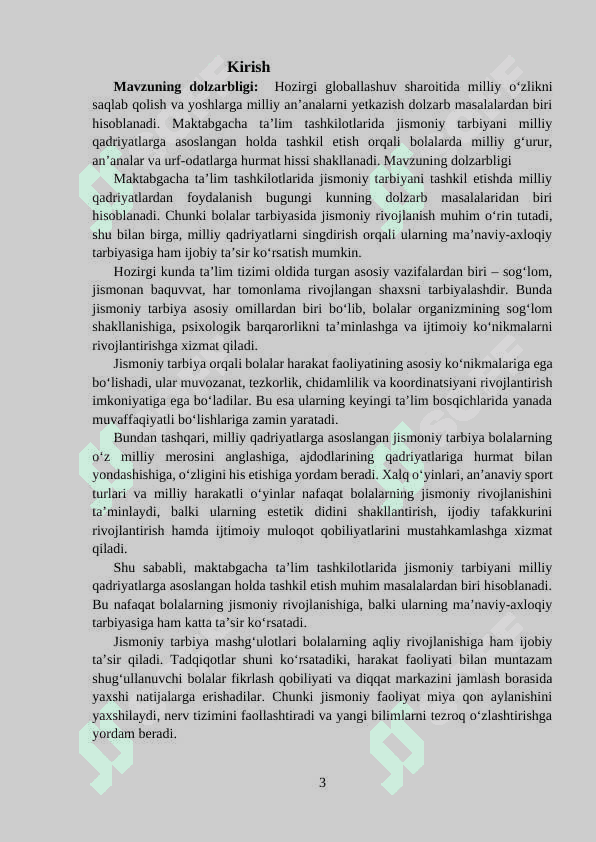 Kirish

**Mavzuning dolzarbligi:** Hozirgi globallashuv sharoitida milliy o‘zlikni saqlab qolish va yoshlarga milliy an’analarni yetkazish dolzarb masalalardan biri hisoblanadi. Maktabgacha ta’lim tashkilotlarida jismoniy tarbiyani milliy qadriyatlarga asoslangan holda tashkil etish orqali bolalarda milliy g‘urur, an’analar va urf-odatlarga hurmat hissi shakllanadi. Mavzuning dolzarbligi

Maktabgacha ta’lim tashkilotlarida jismoniy tarbiyani tashkil etishda milliy qadriyatlardan foydalanish bugungi kunning dolzarb masalalaridan biri hisoblanadi. Chunki bolalar tarbiyasida jismoniy rivojlanish muhim o‘rin tutadi, shu bilan birga, milliy qadriyatlarni singdirish orqali ularning ma’naviy-axloqiy tarbiyasiga ham ijobiy ta’sir ko‘rsatish mumkin.

Hozirgi kunda ta’lim tizimi oldida turgan asosiy vazifalardan biri – sog‘lom, jismonan baquvvat, har tomonlama rivojlangan shaxsni tarbiyalashdir. Bunda jismoniy tarbiya asosiy omillardan biri bo‘lib, bolalar organizmining sog‘lom shakllanishiga, psixologik barqarorlikni ta’minlashga va ijtimoiy ko‘nikmalarni rivojlantirishga xizmat qiladi.

Jismoniy tarbiya orqali bolalar harakat faoliyatining asosiy ko‘nikmalariga ega bo‘lishadi, ular muvozanat, tezkorlik, chidamlilik va koordinatsiyani rivojlantirish imkoniyatiga ega bo‘ladilar. Bu esa ularning keyingi ta’lim bosqichlarida yanada muvaffaqiyatli bo‘lishlariga zamin yaratadi.

Bundan tashqari, milliy qadriyatlarga asoslangan jismoniy tarbiya bolalarning o‘z milliy merosini anglashiga, ajdodlarining qadriyatlariga hurmat bilan yondashishiga, o‘zligini his etishiga yordam beradi. Xalq o‘yinlari, an’anaviy sport turlari va milliy harakatli o‘yinlar nafaqat bolalarning jismoniy rivojlanishini ta’minlaydi, balki ularning estetik didini shakllantirish, ijodiy tafakkurini rivojlantirish hamda ijtimoiy muloqot qobiliyatlarini mustahkamlashga xizmat qiladi.

Shu sababli, maktabgacha ta’lim tashkilotlarida jismoniy tarbiyani milliy qadriyatlarga asoslangan holda tashkil etish muhim masalalardan biri hisoblanadi. Bu nafaqat bolalarning jismoniy rivojlanishiga, balki ularning ma’naviy-axloqiy tarbiyasiga ham katta ta’sir ko‘rsatadi.

Jismoniy tarbiya mashg‘ulotlari bolalarning aqliy rivojlanishiga ham ijobiy ta’sir qiladi. Tadqiqotlar shuni ko‘rsatadiki, harakat faoliyati bilan muntazam shug‘ullanuvchi bolalar fikrlash qobiliyati va diqqat markazini jamlash borasida yaxshi natijalarga erishadilar. Chunki jismoniy faoliyat miya qon aylanishini yaxshilaydi, nerv tizimini faollashtiradi va yangi bilimlarni tezroq o‘zlashtirishga yordam beradi.

3